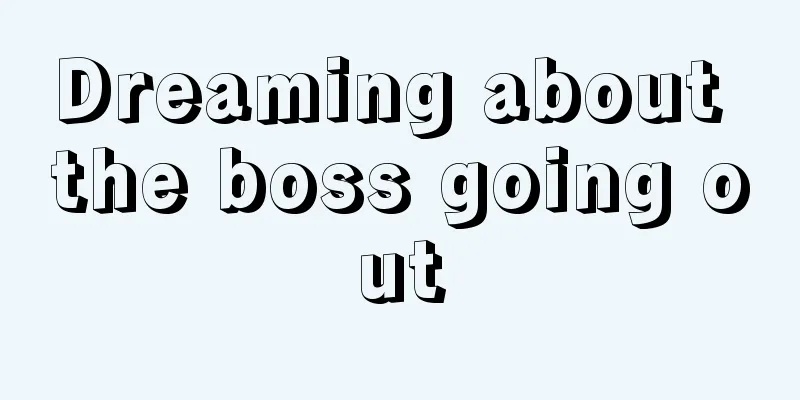 Dreaming about the boss going out